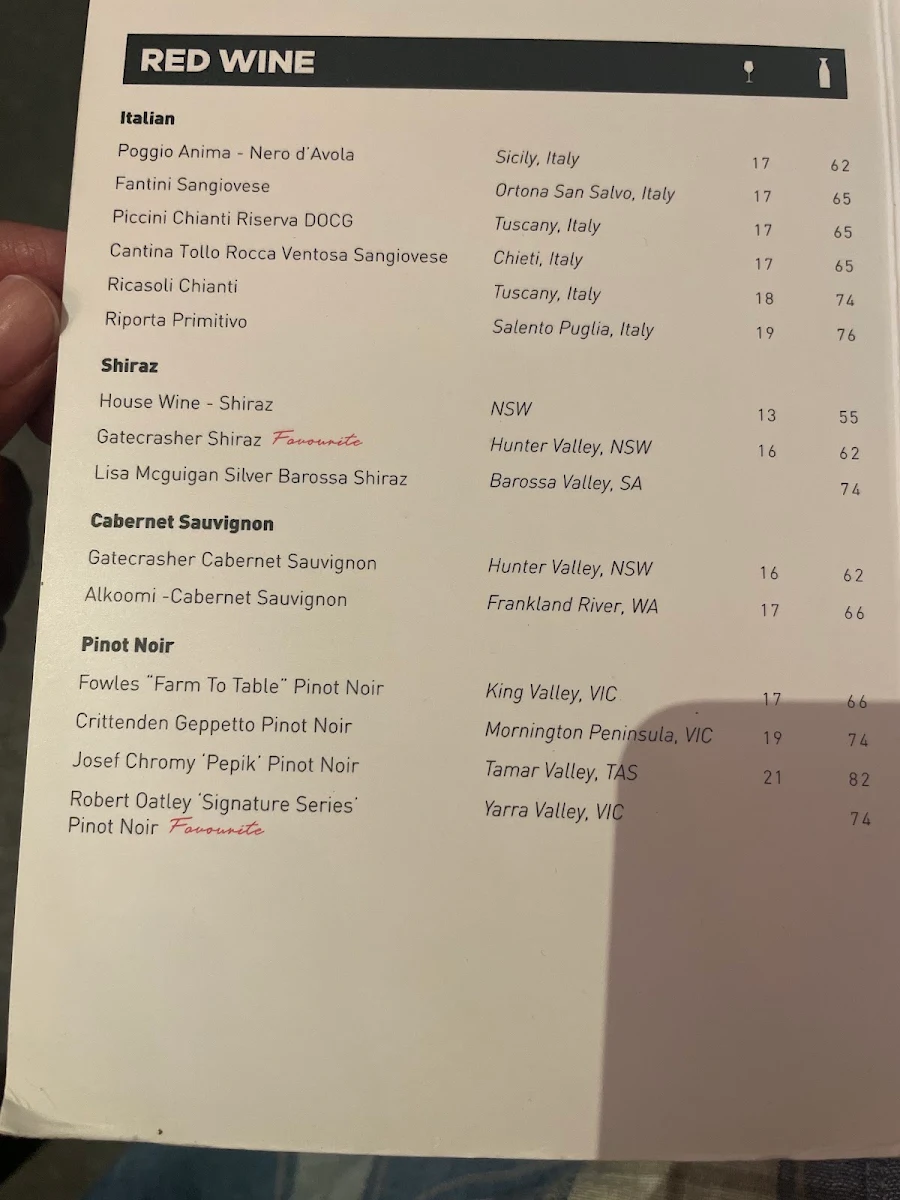 RED WINE

Italian

| | | | |
|---|---|---|---|
| Poggio Anima - Nero d'Avola | Sicily, Italy | 17 | 62 |
| Fantini Sangiovese | Ortona San Salvo, Italy | 17 | 65 |
| Piccini Chianti Riserva DOCG | Tuscany, Italy | 17 | 65 |
| Cantina Tollo Rocca Ventosa Sangiovese | Chieti, Italy | 17 | 65 |
| Ricasoli Chianti | Tuscany, Italy | 18 | 74 |
| Riporta Primitivo | Salento Puglia, Italy | 19 | 76 |

Shiraz

| | | | |
|---|---|---|---|
| House Wine - Shiraz | NSW | 13 | 55 |
| Gatecrasher Shiraz Favourite | Hunter Valley, NSW | 16 | 62 |
| Lisa Mcguigan Silver Barossa Shiraz | Barossa Valley, SA | | 74 |

Cabernet Sauvignon

| | | | |
|---|---|---|---|
| Gatecrasher Cabernet Sauvignon | Hunter Valley, NSW | 16 | 62 |
| Alkoomi -Cabernet Sauvignon | Frankland River, WA | 17 | 66 |

Pinot Noir

| | | | |
|---|---|---|---|
| Fowles "Farm To Table" Pinot Noir | King Valley, VIC | 17 | 66 |
| Crittenden Geppetto Pinot Noir | Mornington Peninsula, VIC | 19 | 74 |
| Josef Chromy 'Pepik' Pinot Noir | Tamar Valley, TAS | 21 | 82 |
| Robert Oatley 'Signature Series' Pinot Noir Favourite | Yarra Valley, VIC | | 74 |